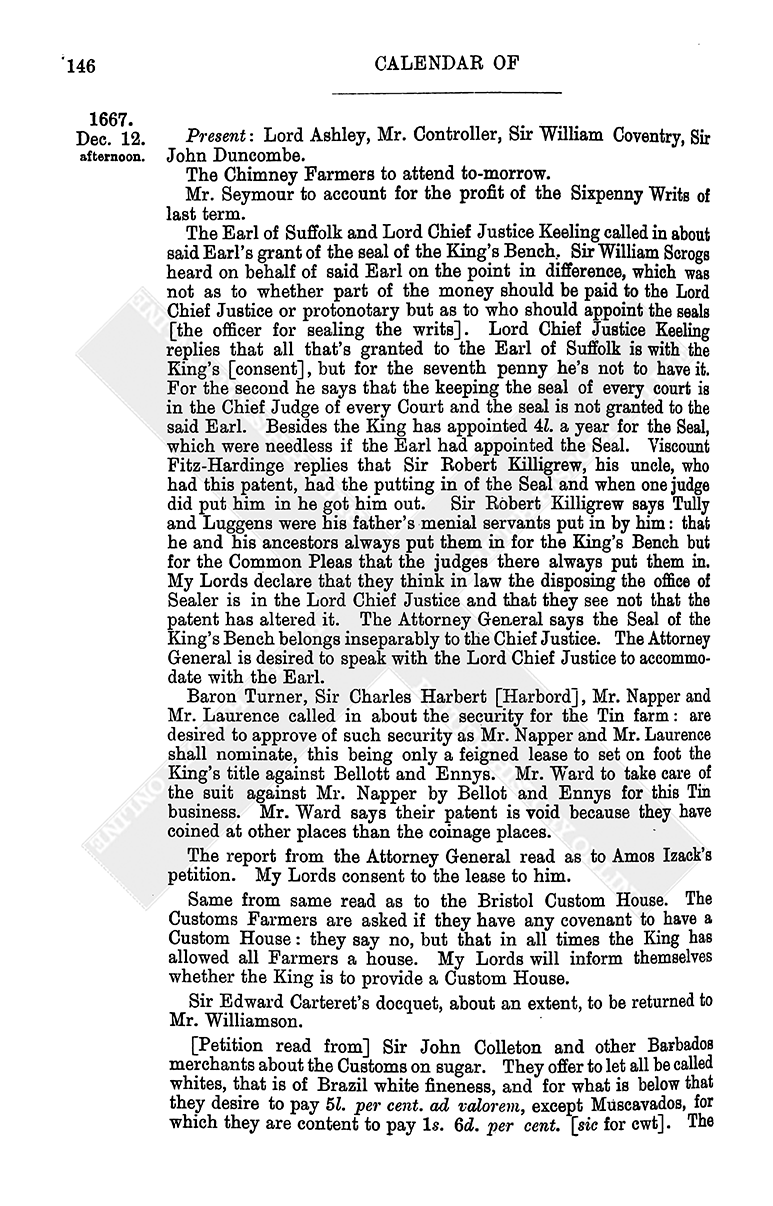 146

CALENDAR OF

1667.
Dec. 12.
afternoon.

Present: Lord Ashley, Mr. Controller, Sir William Coventry, Sir John Duncombe.

The Chimney Farmers to attend to-morrow.

Mr. Seymour to account for the profit of the Sixpenny Writs of last term.

The Earl of Suffolk and Lord Chief Justice Keeling called in about said Earl's grant of the seal of the King's Bench. Sir William Scrogs heard on behalf of said Earl on the point in difference, which was not as to whether part of the money should be paid to the Lord Chief Justice or protonotary but as to who should appoint the seals [the officer for sealing the writs]. Lord Chief Justice Keeling replies that all that's granted to the Earl of Suffolk is with the King's [consent], but for the seventh penny he's not to have it. For the second he says that the keeping the seal of every court is in the Chief Judge of every Court and the seal is not granted to the said Earl. Besides the King has appointed 4l. a year for the Seal, which were needless if the Earl had appointed the Seal. Viscount Fitz-Hardinge replies that Sir Robert Killigrew, his uncle, who had this patent, had the putting in of the Seal and when one judge did put him in he got him out. Sir Robert Killigrew says Tully and Luggens were his father's menial servants put in by him: that he and his ancestors always put them in for the King's Bench but for the Common Pleas that the judges there always put them in. My Lords declare that they think in law the disposing the office of Sealer is in the Lord Chief Justice and that they see not that the patent has altered it. The Attorney General says the Seal of the King's Bench belongs inseparably to the Chief Justice. The Attorney General is desired to speak with the Lord Chief Justice to accommodate with the Earl.

Baron Turner, Sir Charles Harbert [Harbord], Mr. Napper and Mr. Laurence called in about the security for the Tin farm: are desired to approve of such security as Mr. Napper and Mr. Laurence shall nominate, this being only a feigned lease to set on foot the King's title against Bellott and Ennys. Mr. Ward to take care of the suit against Mr. Napper by Bellot and Ennys for this Tin business. Mr. Ward says their patent is void because they have coined at other places than the coinage places.

The report from the Attorney General read as to Amos Izack's petition. My Lords consent to the lease to him.

Same from same read as to the Bristol Custom House. The Customs Farmers are asked if they have any covenant to have a Custom House: they say no, but that in all times the King has allowed all Farmers a house. My Lords will inform themselves whether the King is to provide a Custom House.

Sir Edward Carteret's docquet, about an extent, to be returned to Mr. Williamson.

[Petition read from] Sir John Colleton and other Barbados merchants about the Customs on sugar. They offer to let all be called whites, that is of Brazil white fineness, and for what is below that they desire to pay 5l. per cent. ad valorem, except Muscavados, for which they are content to pay 1s. 6d. per cent. [sic for cwt]. The